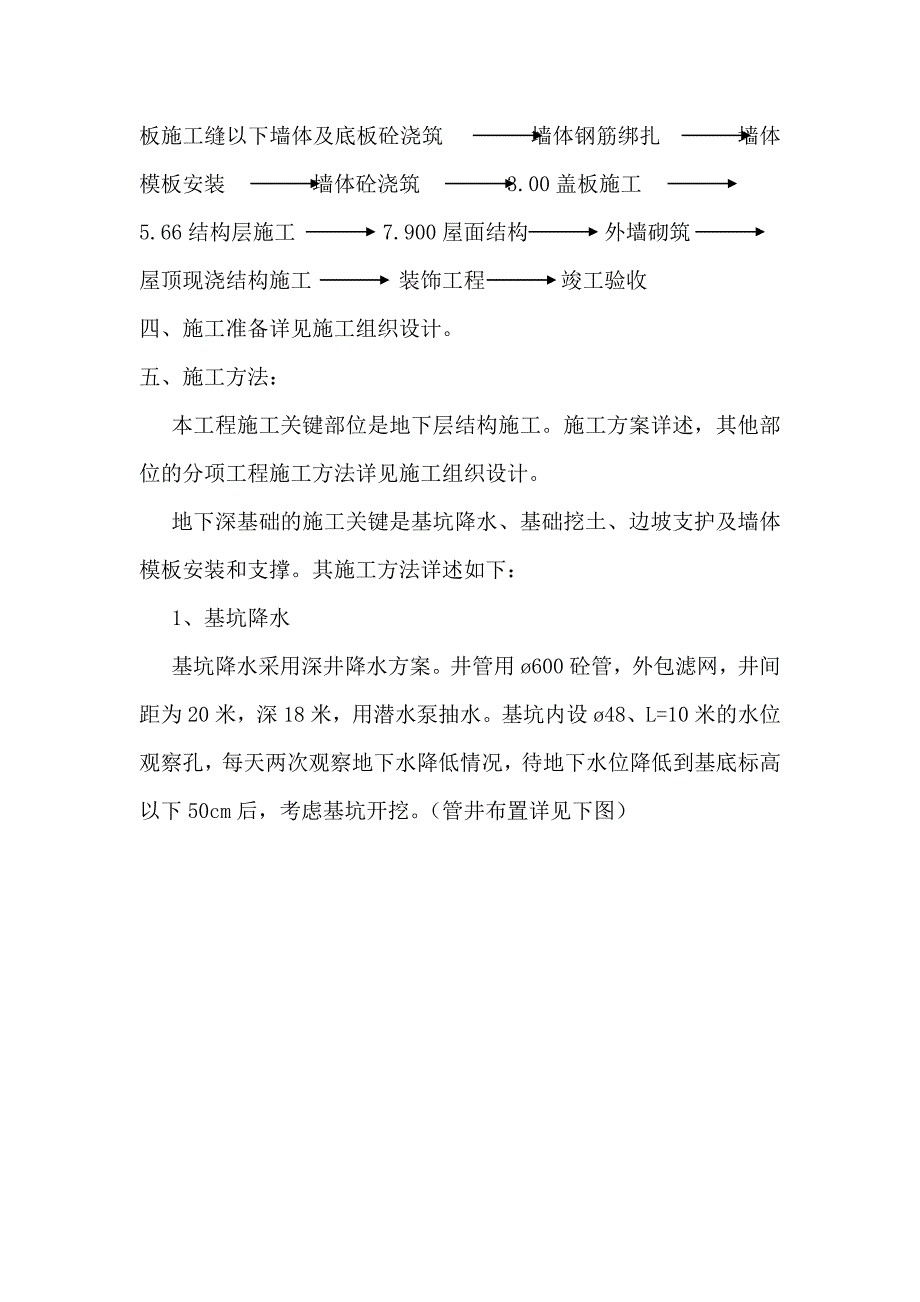 板施工缝以下墙体及底板砼浇筑 → 墙体钢筋绑扎 → 墙体模板安装 → 墙体砼浇筑 → 3.00 盖板施工 → 5.66 结构层施工 → 7.900 屋面结构 → 外墙砌筑 → 屋顶现浇结构施工 → 装饰工程 → 竣工验收

四、施工准备详见施工组织设计。

五、施工方法：

本工程施工关键部位是地下层结构施工。施工方案详述，其他部位的分项工程施工方法详见施工组织设计。

地下深基础的施工关键是基坑降水、基础挖土、边坡支护及墙体模板安装和支撑。其施工方法详述如下：

1、基坑降水

基坑降水采用深井降水方案。井管用 ø600 砼管，外包滤网，井间距为 20 米，深 18 米，用潜水泵抽水。基坑内设 ø48、L=10 米的水位观察孔，每天两次观察地下水降低情况，待地下水位降低到基底标高以下 50cm 后，考虑基坑开挖。（管井布置详见下图）